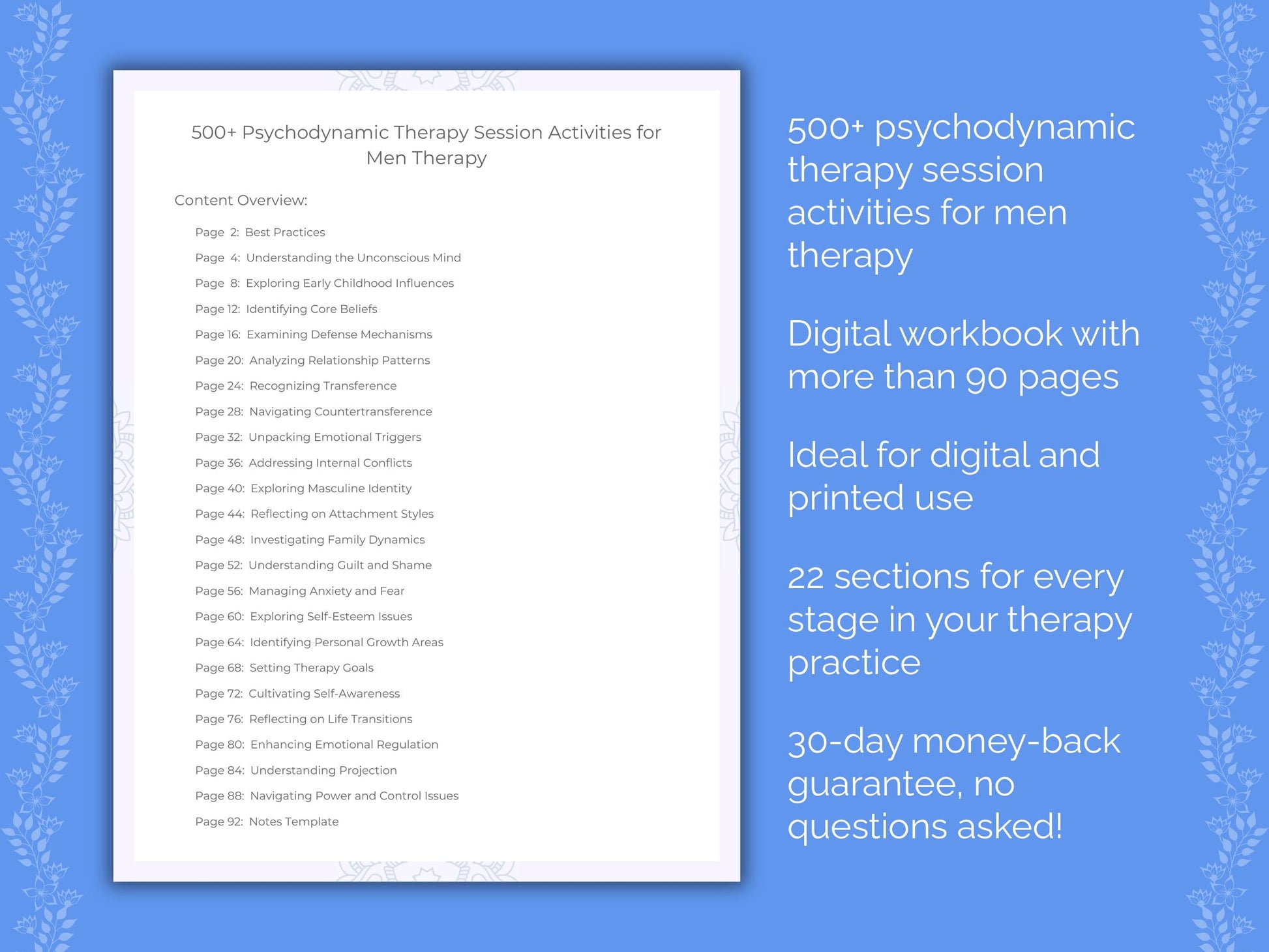 500+ Psychodynamic Therapy Session Activities for Men Therapy

Content Overview:

Page 2: Best Practices
Page 4: Understanding the Unconscious Mind
Page 8: Exploring Early Childhood Influences
Page 12: Identifying Core Beliefs
Page 16: Examining Defense Mechanisms
Page 20: Analyzing Relationship Patterns
Page 24: Recognizing Transference
Page 28: Navigating Countertransference
Page 32: Unpacking Emotional Triggers
Page 36: Addressing Internal Conflicts
Page 40: Exploring Masculine Identity
Page 44: Reflecting on Attachment Styles
Page 48: Investigating Family Dynamics
Page 52: Understanding Guilt and Shame
Page 56: Managing Anxiety and Fear
Page 60: Exploring Self-Esteem Issues
Page 64: Identifying Personal Growth Areas
Page 68: Setting Therapy Goals
Page 72: Cultivating Self-Awareness
Page 76: Reflecting on Life Transitions
Page 80: Enhancing Emotional Regulation
Page 84: Understanding Projection
Page 88: Navigating Power and Control Issues
Page 92: Notes Template

500+ psychodynamic therapy session activities for men therapy

Digital workbook with more than 90 pages

Ideal for digital and printed use

22 sections for every stage in your therapy practice

30-day money-back guarantee, no questions asked!